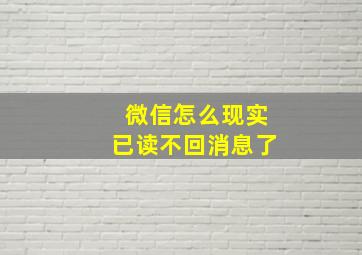 微信怎么现实
已读不回消息了